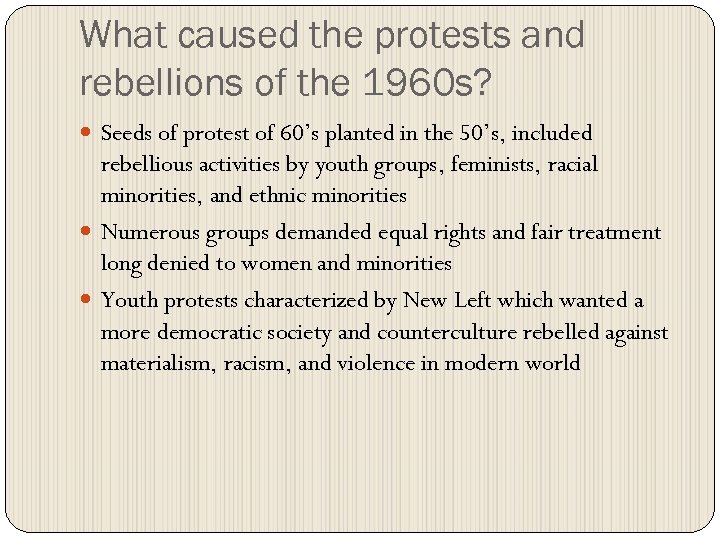 What caused the protests and rebellions of the 1960s?

• Seeds of protest of 60's planted in the 50's, included rebellious activities by youth groups, feminists, racial minorities, and ethnic minorities
• Numerous groups demanded equal rights and fair treatment long denied to women and minorities
• Youth protests characterized by New Left which wanted a more democratic society and counterculture rebelled against materialism, racism, and violence in modern world